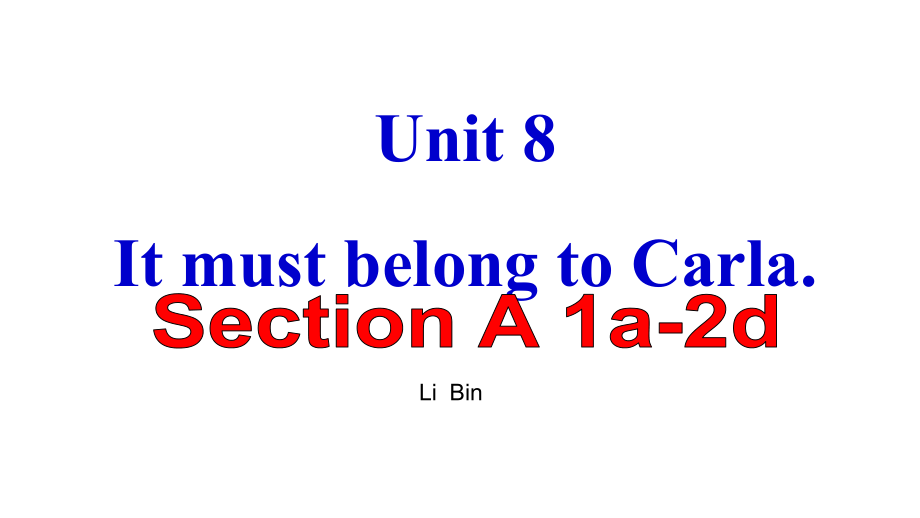 Unit 8

It must belong to Carla.

Section A 1a-2d

Li Bin